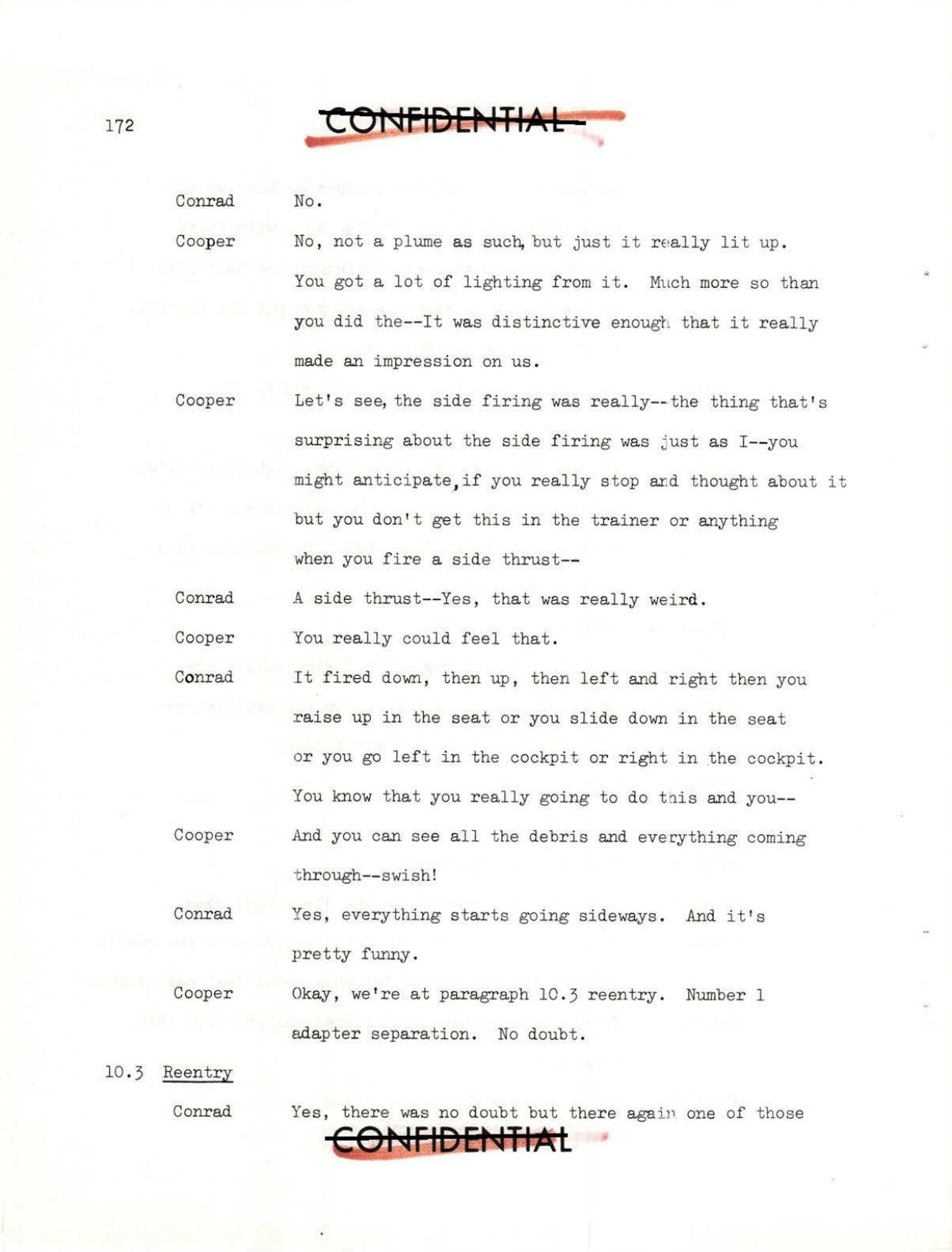 172

CONFIDENTIAL

Conrad No.

Cooper No, not a plume as such, but just it really lit up. You got a lot of lighting from it. Much more so than you did the--It was distinctive enough that it really made an impression on us.

Cooper Let's see, the side firing was really--the thing that's surprising about the side firing was just as I--you might anticipate, if you really stop and thought about it but you don't get this in the trainer or anything when you fire a side thrust--

Conrad A side thrust--Yes, that was really weird.

Cooper You really could feel that.

Conrad It fired down, then up, then left and right then you raise up in the seat or you slide down in the seat or you go left in the cockpit or right in the cockpit. You know that you really going to do this and you--

Cooper And you can see all the debris and everything coming through--swish!

Conrad Yes, everything starts going sideways. And it's pretty funny.

Cooper Okay, we're at paragraph 10.3 reentry. Number 1 adapter separation. No doubt.

10.3 Reentry

Conrad Yes, there was no doubt but there again one of those

CONFIDENTIAL